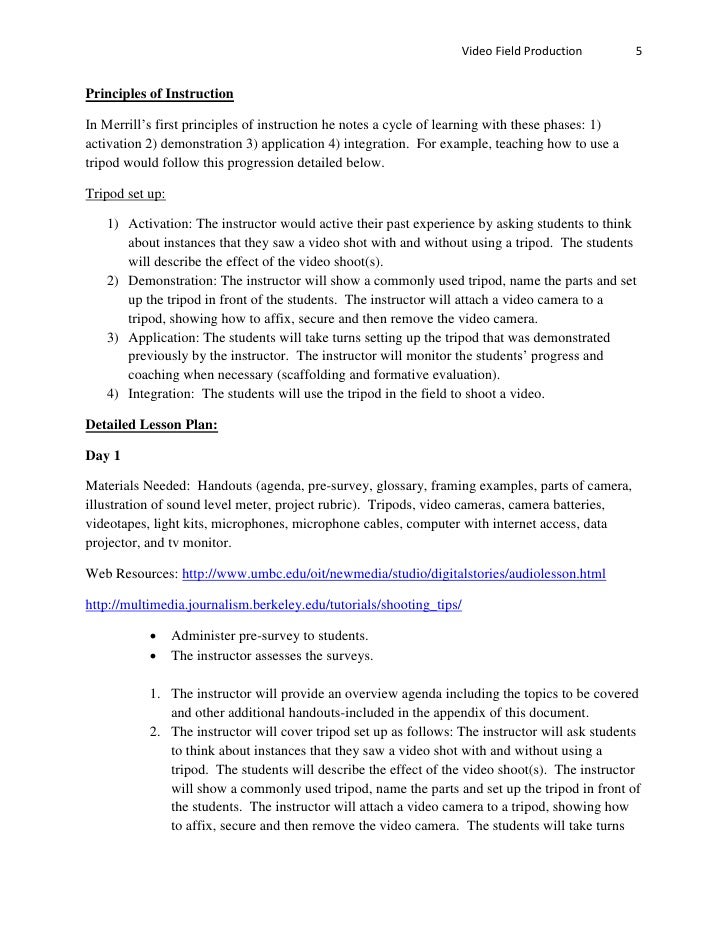 Video Field Production 5

Principles of Instruction

In Merrill's first principles of instruction he notes a cycle of learning with these phases: 1) activation 2) demonstration 3) application 4) integration. For example, teaching how to use a tripod would follow this progression detailed below.

Tripod set up:

1) Activation: The instructor would active their past experience by asking students to think about instances that they saw a video shot with and without using a tripod. The students will describe the effect of the video shoot(s).
2) Demonstration: The instructor will show a commonly used tripod, name the parts and set up the tripod in front of the students. The instructor will attach a video camera to a tripod, showing how to affix, secure and then remove the video camera.
3) Application: The students will take turns setting up the tripod that was demonstrated previously by the instructor. The instructor will monitor the students' progress and coaching when necessary (scaffolding and formative evaluation).
4) Integration: The students will use the tripod in the field to shoot a video.

Detailed Lesson Plan:

Day 1

Materials Needed: Handouts (agenda, pre-survey, glossary, framing examples, parts of camera, illustration of sound level meter, project rubric). Tripods, video cameras, camera batteries, videotapes, light kits, microphones, microphone cables, computer with internet access, data projector, and tv monitor.

Web Resources: http://www.umbc.edu/oit/newmedia/studio/digitalstories/audiolesson.html

http://multimedia.journalism.berkeley.edu/tutorials/shooting_tips/

• Administer pre-survey to students.
• The instructor assesses the surveys.

1. The instructor will provide an overview agenda including the topics to be covered and other additional handouts-included in the appendix of this document.
2. The instructor will cover tripod set up as follows: The instructor will ask students to think about instances that they saw a video shot with and without using a tripod. The students will describe the effect of the video shoot(s). The instructor will show a commonly used tripod, name the parts and set up the tripod in front of the students. The instructor will attach a video camera to a tripod, showing how to affix, secure and then remove the video camera. The students will take turns